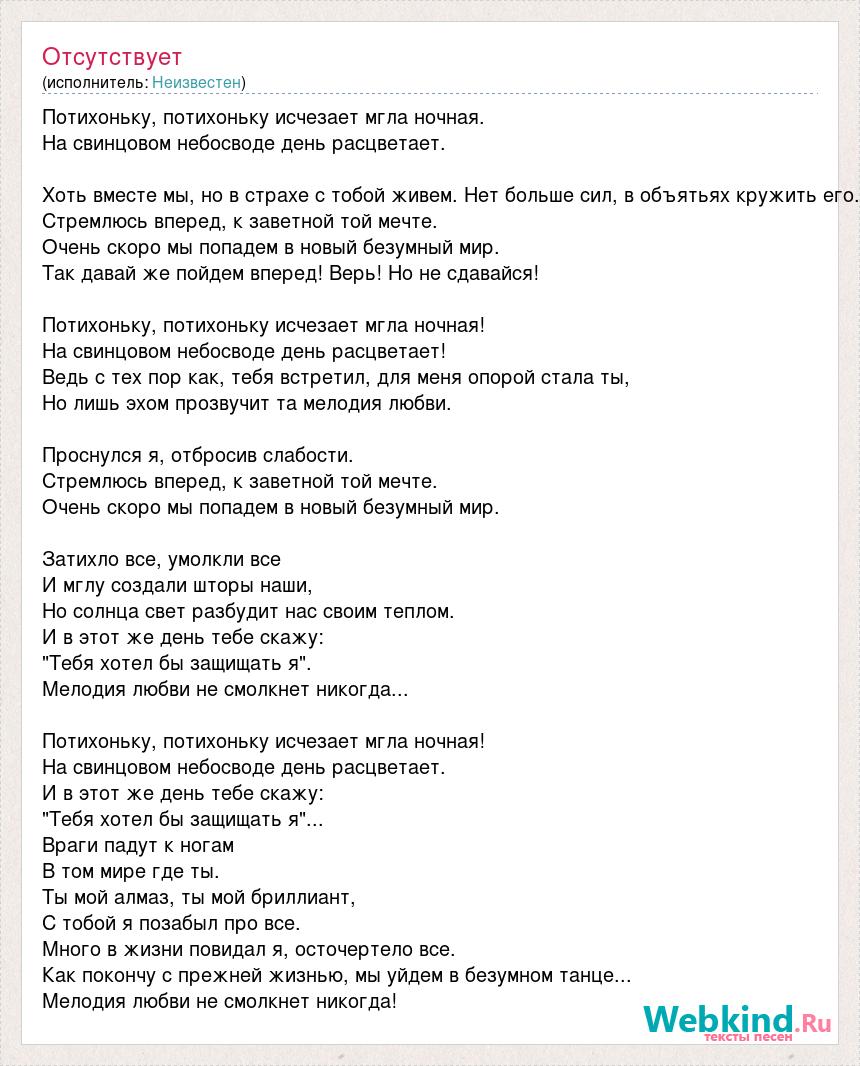 Отсутствует
(исполнитель: Неизвестен)

Потихоньку, потихоньку исчезает мгла ночная.
На свинцовом небосводе день расцветает.

Хоть вместе мы, но в страхе с тобой живем. Нет больше сил, в объятьях кружить его.
Стремлюсь вперед, к заветной той мечте.
Очень скоро мы попадем в новый безумный мир.
Так давай же пойдем вперед! Верь! Но не сдавайся!

Потихоньку, потихоньку исчезает мгла ночная!
На свинцовом небосводе день расцветает!
Ведь с тех пор как, тебя встретил, для меня опорой стала ты,
Но лишь эхом прозвучит та мелодия любви.

Проснулся я, отбросив слабости.
Стремлюсь вперед, к заветной той мечте.
Очень скоро мы попадем в новый безумный мир.

Затихло все, умолкли все
И мглу создали шторы наши,
Но солнца свет разбудит нас своим теплом.
И в этот же день тебе скажу:
"Тебя хотел бы защищать я".
Мелодия любви не смолкнет никогда...

Потихоньку, потихоньку исчезает мгла ночная!
На свинцовом небосводе день расцветает.
И в этот же день тебе скажу:
"Тебя хотел бы защищать я"...
Враги падут к ногам
В том мире где ты.
Ты мой алмаз, ты мой бриллиант,
С тобой я позабыл про все.
Много в жизни повидал я, осточертело все.
Как покончу с прежней жизнью, мы уйдем в безумном танце...
Мелодия любви не смолкнет никогда!

Webkind.Ru
тексты песен